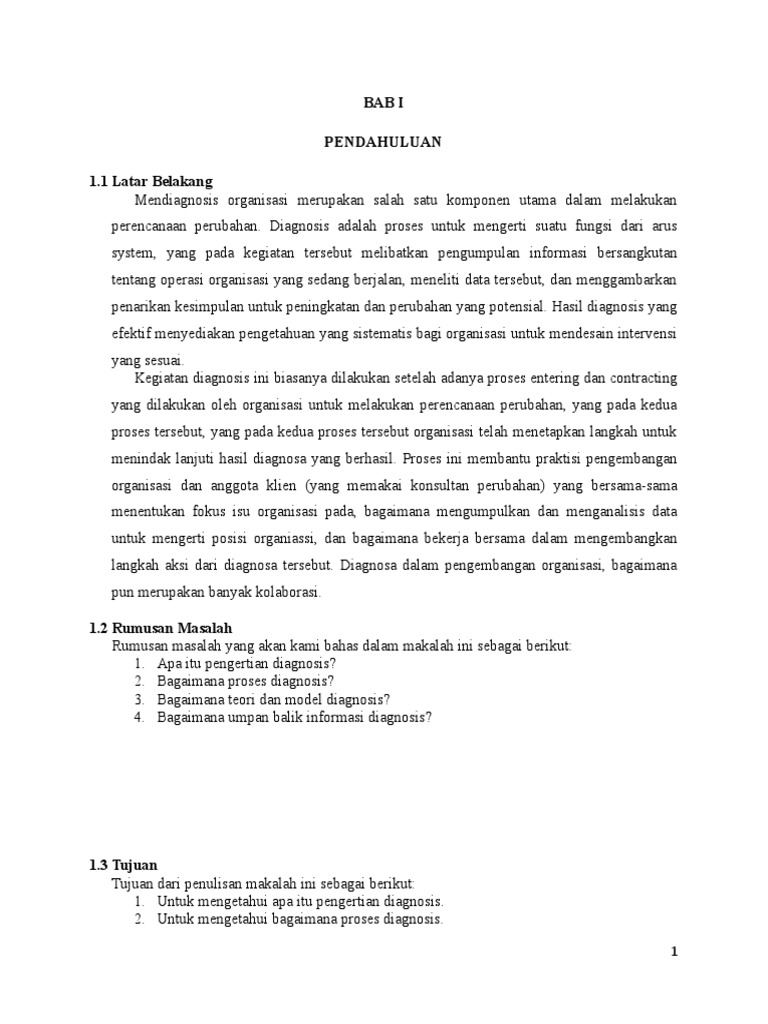 BAB I

PENDAHULUAN

1.1 Latar Belakang

Mendiagnosis organisasi merupakan salah satu komponen utama dalam melakukan perencanaan perubahan. Diagnosis adalah proses untuk mengerti suatu fungsi dari arus system, yang pada kegiatan tersebut melibatkan pengumpulan informasi bersangkutan tentang operasi organisasi yang sedang berjalan, meneliti data tersebut, dan menggambarkan penarikan kesimpulan untuk peningkatan dan perubahan yang potensial. Hasil diagnosis yang efektif menyediakan pengetahuan yang sistematis bagi organisasi untuk mendesain intervensi yang sesuai.

Kegiatan diagnosis ini biasanya dilakukan setelah adanya proses entering dan contracting yang dilakukan oleh organisasi untuk melakukan perencanaan perubahan, yang pada kedua proses tersebut, yang pada kedua proses tersebut organisasi telah menetapkan langkah untuk menindak lanjuti hasil diagnosa yang berhasil. Proses ini membantu praktisi pengembangan organisasi dan anggota klien (yang memakai konsultan perubahan) yang bersama-sama menentukan fokus isu organisasi pada, bagaimana mengumpulkan dan menganalisis data untuk mengerti posisi organiassi, dan bagaimana bekerja bersama dalam mengembangkan langkah aksi dari diagnosa tersebut. Diagnosa dalam pengembangan organisasi, bagaimana pun merupakan banyak kolaborasi.

1.2 Rumusan Masalah

Rumusan masalah yang akan kami bahas dalam makalah ini sebagai berikut:
1. Apa itu pengertian diagnosis?
2. Bagaimana proses diagnosis?
3. Bagaimana teori dan model diagnosis?
4. Bagaimana umpan balik informasi diagnosis?

1.3 Tujuan

Tujuan dari penulisan makalah ini sebagai berikut:
1. Untuk mengetahui apa itu pengertian diagnosis.
2. Untuk mengetahui bagaimana proses diagnosis.

1